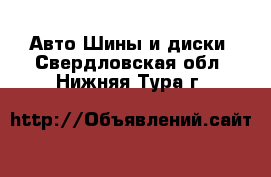 Авто Шины и диски
Свердловская обл
Нижняя Тура г

http://Объявлений.сайт